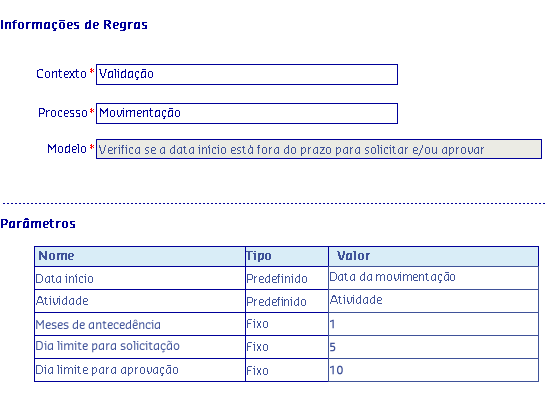 Informações de Regras

Contexto * Validação

Processo * Movimentação

Modelo * Verifica se a data início está fora do prazo para solicitar e/ou aprovar

Parâmetros

| Nome | Tipo | Valor |
|---|---|---|
| Data início | Predefinido | Data da movimentação |
| Atividade | Predefinido | Atividade |
| Meses de antecedência | Fixo | 1 |
| Dia limite para solicitação | Fixo | 5 |
| Dia limite para aprovação | Fixo | 10 |